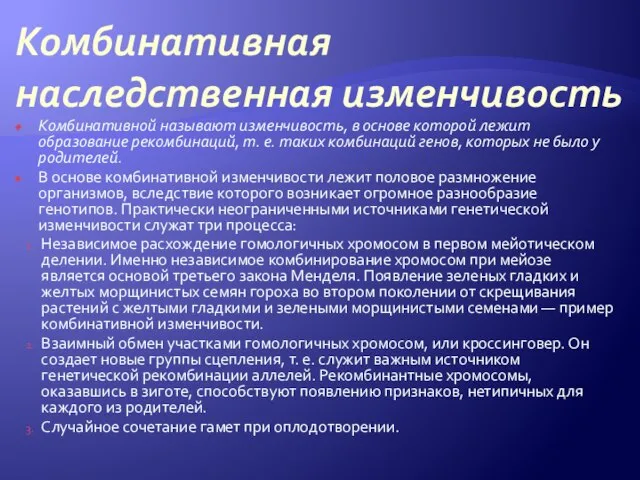 Комбинативная наследственная изменчивость

Комбинативной называют изменчивость, в основе которой лежит образование рекомбинаций, т. е. таких комбинаций генов, которых не было у родителей.

В основе комбинативной изменчивости лежит половое размножение организмов, вследствие которого возникает огромное разнообразие генотипов. Практически неограниченными источниками генетической изменчивости служат три процесса:

1. Независимое расхождение гомологичных хромосом в первом мейотическом делении. Именно независимое комбинирование хромосом при мейозе является основой третьего закона Менделя. Появление зеленых гладких и желтых морщинистых семян гороха во втором поколении от скрещивания растений с желтыми гладкими и зелеными морщинистыми семенами — пример комбинативной изменчивости.

2. Взаимный обмен участками гомологичных хромосом, или кроссинговер. Он создает новые группы сцепления, т. е. служит важным источником генетической рекомбинации аллелей. Рекомбинантные хромосомы, оказавшись в зиготе, способствуют появлению признаков, нетипичных для каждого из родителей.

3. Случайное сочетание гамет при оплодотворении.